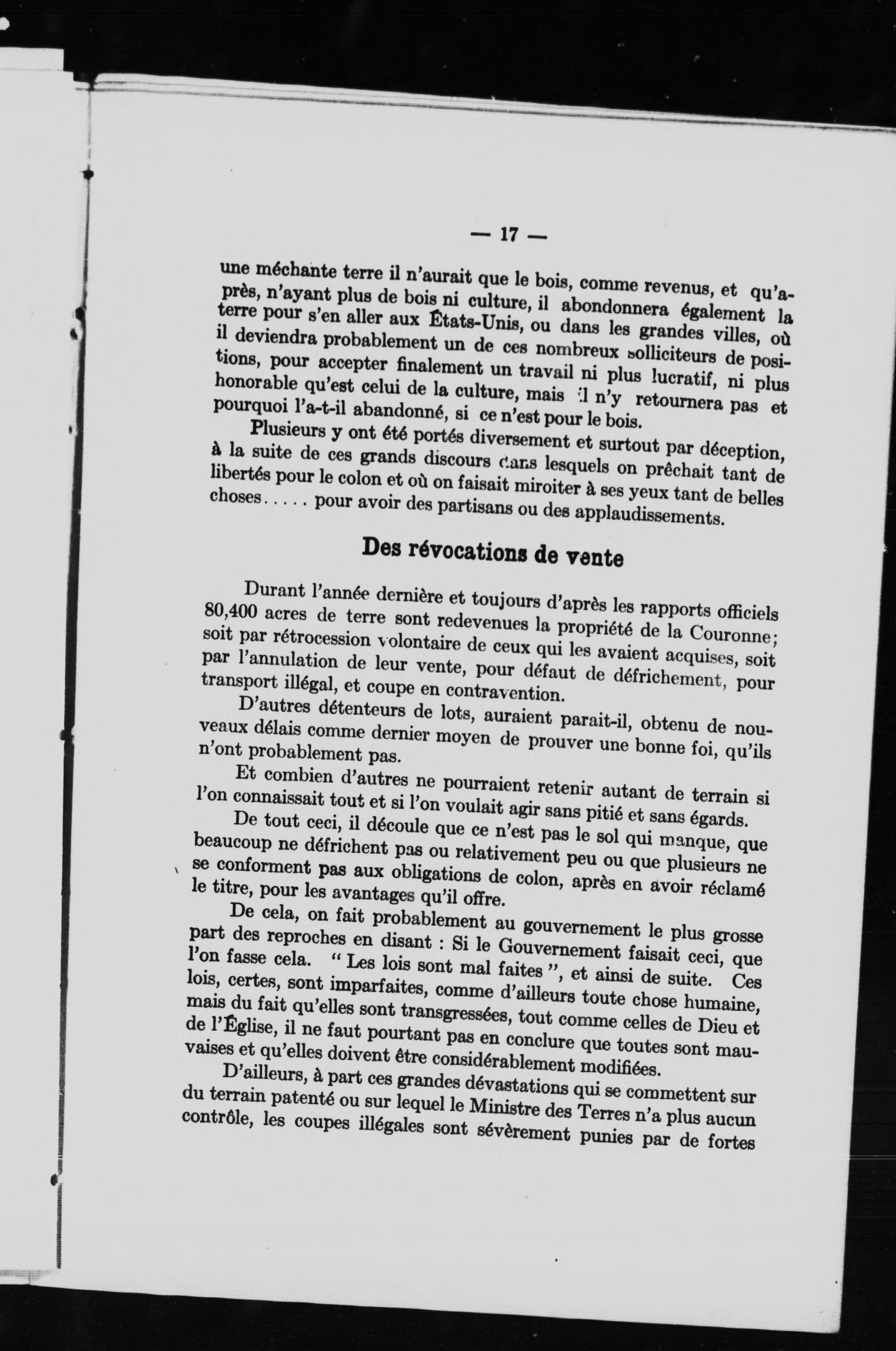 — 17 —

une méchante terre il n'aurait que le bois, comme revenus, et qu'après, n'ayant plus de bois ni culture, il abondonnera également la terre pour s'en aller aux États-Unis, ou dans les grandes villes, où il deviendra probablement un de ces nombreux solliciteurs de positions, pour accepter finalement un travail ni plus lucratif, ni plus honorable qu'est celui de la culture, mais il n'y retournera pas et pourquoi l'a-t-il abandonné, si ce n'est pour le bois.

Plusieurs y ont été portés diversement et surtout par déception, à la suite de ces grands discours dans lesquels on prêchait tant de libertés pour le colon et où on faisait miroiter à ses yeux tant de belles choses..... pour avoir des partisans ou des applaudissements.

Des révocations de vente

Durant l'année dernière et toujours d'après les rapports officiels 80,400 acres de terre sont redevenues la propriété de la Couronne; soit par rétrocession volontaire de ceux qui les avaient acquises, soit par l'annulation de leur vente, pour défaut de défrichement, pour transport illégal, et coupe en contravention.

D'autres détenteurs de lots, auraient parait-il, obtenu de nouveaux délais comme dernier moyen de prouver une bonne foi, qu'ils n'ont probablement pas.

Et combien d'autres ne pourraient retenir autant de terrain si l'on connaissait tout et si l'on voulait agir sans pitié et sans égards.

De tout ceci, il découle que ce n'est pas le sol qui manque, que beaucoup ne défrichent pas ou relativement peu ou que plusieurs ne se conforment pas aux obligations de colon, après en avoir réclamé le titre, pour les avantages qu'il offre.

De cela, on fait probablement au gouvernement le plus grosse part des reproches en disant : Si le Gouvernement faisait ceci, que l'on fasse cela. " Les lois sont mal faites ", et ainsi de suite. Ces lois, certes, sont imparfaites, comme d'ailleurs toute chose humaine, mais du fait qu'elles sont transgressées, tout comme celles de Dieu et de l'Église, il ne faut pourtant pas en conclure que toutes sont mauvaises et qu'elles doivent être considérablement modifiées.

D'ailleurs, à part ces grandes dévastations qui se commettent sur du terrain patenté ou sur lequel le Ministre des Terres n'a plus aucun contrôle, les coupes illégales sont sévèrement punies par de fortes